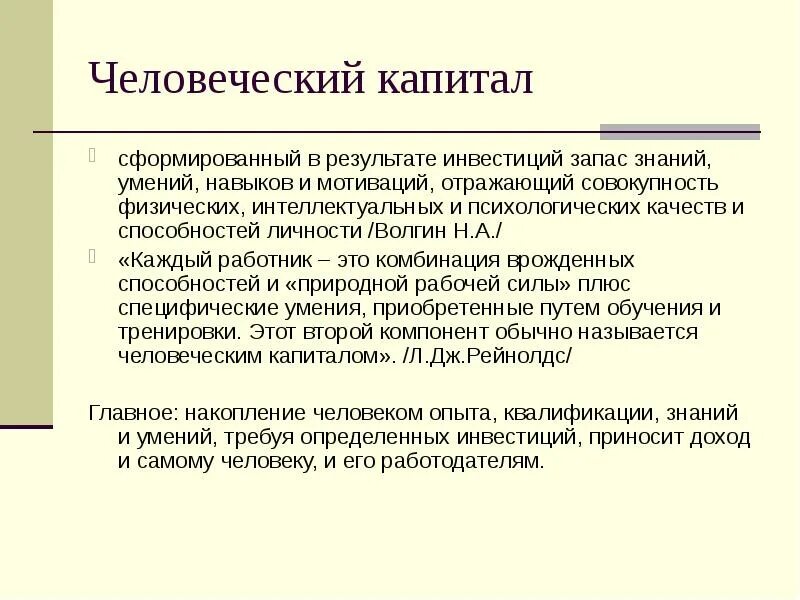 Человеческий капитал

сформированный в результате инвестиций запас знаний, умений, навыков и мотиваций, отражающий совокупность физических, интеллектуальных и психологических качеств и способностей личности /Волгин Н.А./

«Каждый работник – это комбинация врожденных способностей и «природной рабочей силы» плюс специфические умения, приобретенные путем обучения и тренировки. Этот второй компонент обычно называется человеческим капиталом». /Л.Дж.Рейнолдс/

Главное: накопление человеком опыта, квалификации, знаний и умений, требуя определенных инвестиций, приносит доход и самому человеку, и его работодателям.